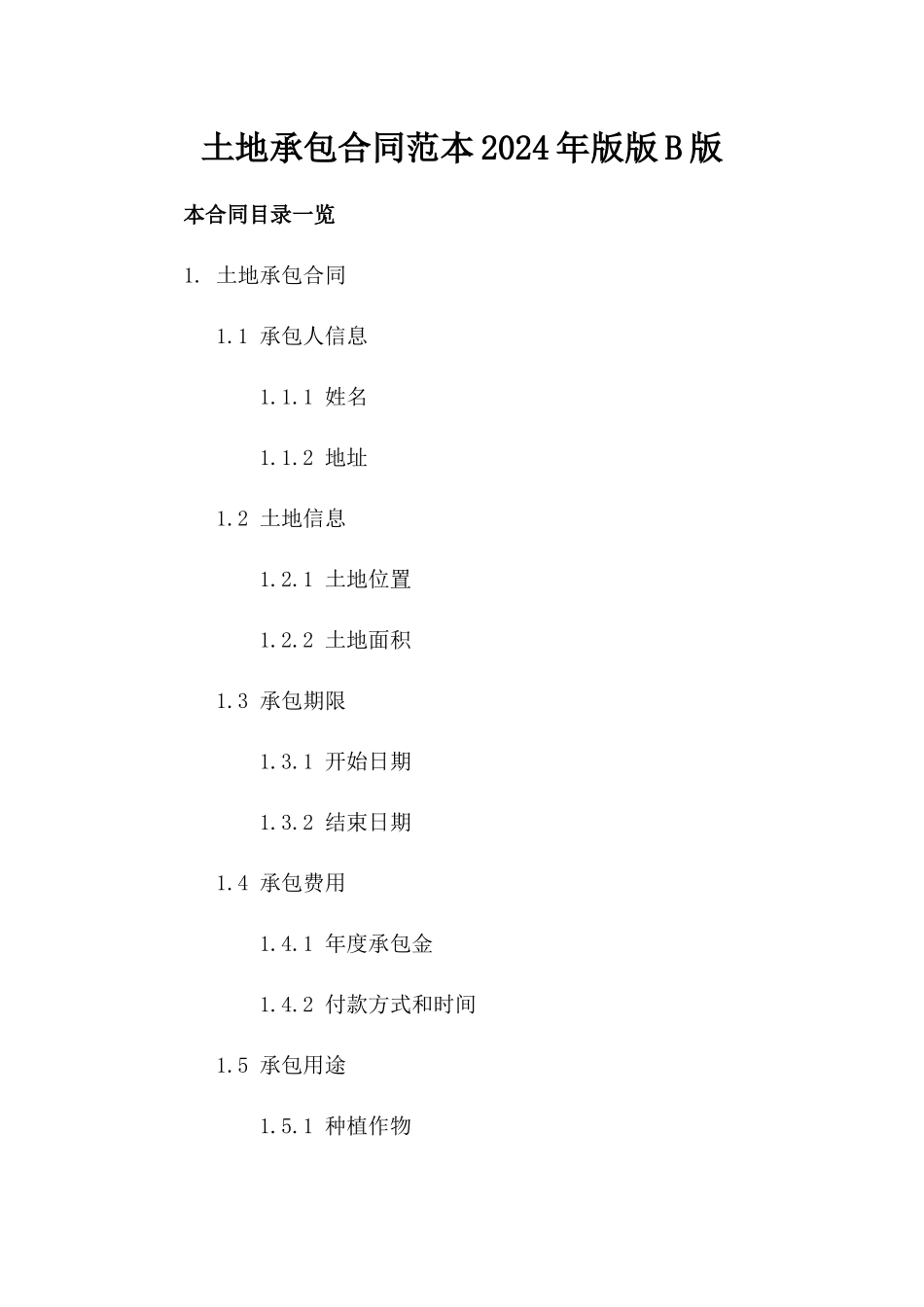 土地承包合同范本2024年版版B版

本合同目录一览

1. 土地承包合同

1.1 承包人信息

1.1.1 姓名

1.1.2 地址

1.2 土地信息

1.2.1 土地位置

1.2.2 土地面积

1.3 承包期限

1.3.1 开始日期

1.3.2 结束日期

1.4 承包费用

1.4.1 年度承包金

1.4.2 付款方式和时间

1.5 承包用途

1.5.1 种植作物